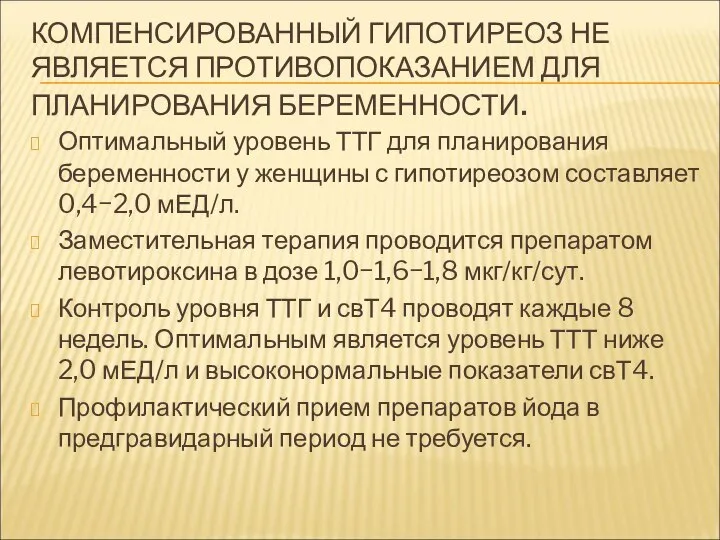 КОМПЕНСИРОВАННЫЙ ГИПОТИРЕОЗ НЕ ЯВЛЯЕТСЯ ПРОТИВОПОКАЗАНИЕМ ДЛЯ ПЛАНИРОВАНИЯ БЕРЕМЕННОСТИ.

Оптимальный уровень ТТГ для планирования беременности у женщины с гипотиреозом составляет 0,4–2,0 мЕД/л.

Заместительная терапия проводится препаратом левотироксина в дозе 1,0–1,6–1,8 мкг/кг/сут.

Контроль уровня ТТГ и свТ4 проводят каждые 8 недель. Оптимальным является уровень ТТТ ниже 2,0 мЕД/л и высоконормальные показатели свТ4.

Профилактический прием препаратов йода в предгравидарный период не требуется.